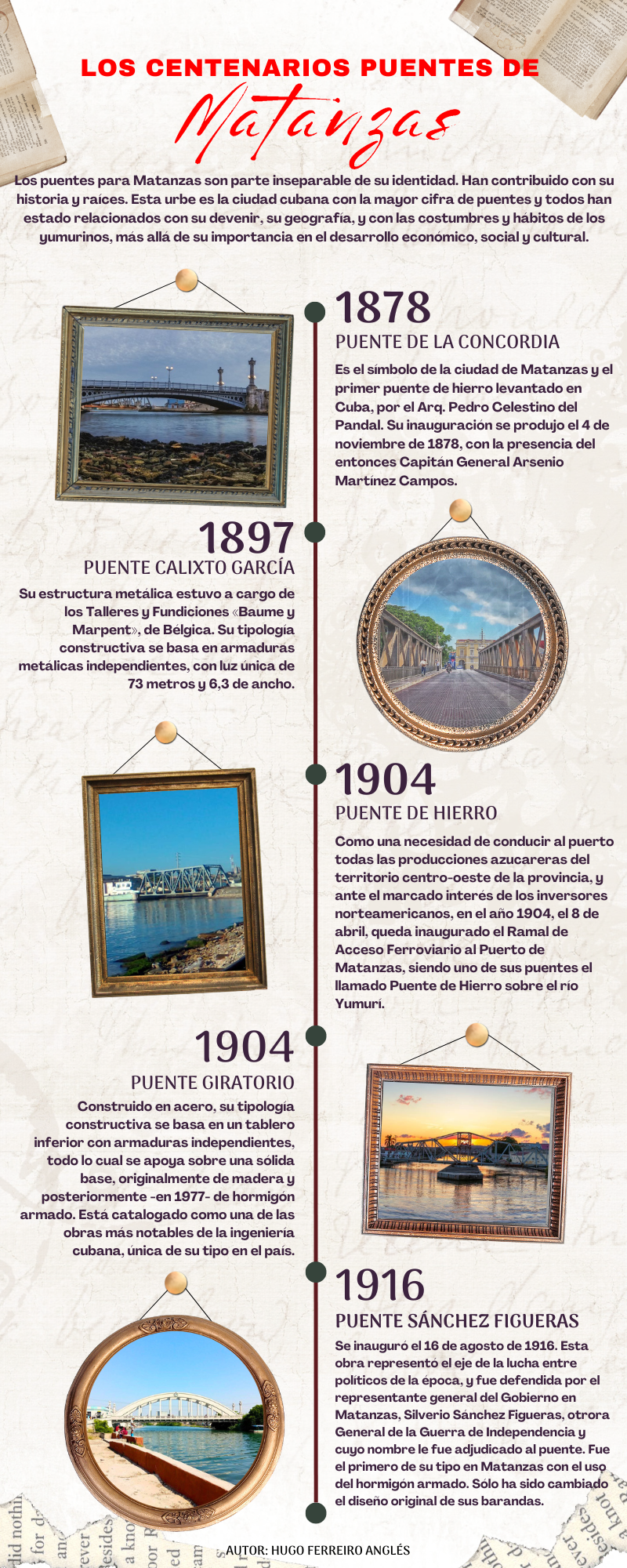 LOS CENTENARIOS PUENTES DE
Matanzas

Los puentes para Matanzas son parte inseparable de su identidad. Han contribuido con su historia y raíces. Esta urbe es la ciudad cubana con la mayor cifra de puentes y todos han estado relacionados con su devenir, su geografía, y con las costumbres y hábitos de los yumurinos, más allá de su importancia en el desarrollo económico, social y cultural.

1878
PUENTE DE LA CONCORDIA
Es el símbolo de la ciudad de Matanzas y el primer puente de hierro levantado en Cuba, por el Arq. Pedro Celestino del Pandal. Su inauguración se produjo el 4 de noviembre de 1878, con la presencia del entonces Capitán General Arsenio Martínez Campos.

1897
PUENTE CALIXTO GARCÍA
Su estructura metálica estuvo a cargo de los Talleres y Fundiciones «Baume y Marpent», de Bélgica. Su tipología constructiva se basa en armaduras metálicas independientes, con luz única de 73 metros y 6,3 de ancho.

1904
PUENTE DE HIERRO
Como una necesidad de conducir al puerto todas las producciones azucareras del territorio centro-oeste de la provincia, y ante el marcado interés de los inversores norteamericanos, en el año 1904, el 8 de abril, queda inaugurado el Ramal de Acceso Ferroviario al Puerto de Matanzas, siendo uno de sus puentes el llamado Puente de Hierro sobre el río Yumurí.

1904
PUENTE GIRATORIO
Construido en acero, su tipología constructiva se basa en un tablero inferior con armaduras independientes, todo lo cual se apoya sobre una sólida base, originalmente de madera y posteriormente -en 1977- de hormigón armado. Está catalogado como una de las obras más notables de la ingeniería cubana, única de su tipo en el país.

1916
PUENTE SÁNCHEZ FIGUERAS
Se inauguró el 16 de agosto de 1916. Esta obra representó el eje de la lucha entre políticos de la época, y fue defendida por el representante general del Gobierno en Matanzas, Silverio Sánchez Figueras, otrora General de la Guerra de Independencia y cuyo nombre le fue adjudicado al puente. Fue el primero de su tipo en Matanzas con el uso del hormigón armado. Sólo ha sido cambiado el diseño original de sus barandas.

AUTOR: HUGO FERREIRO ANGLÉS